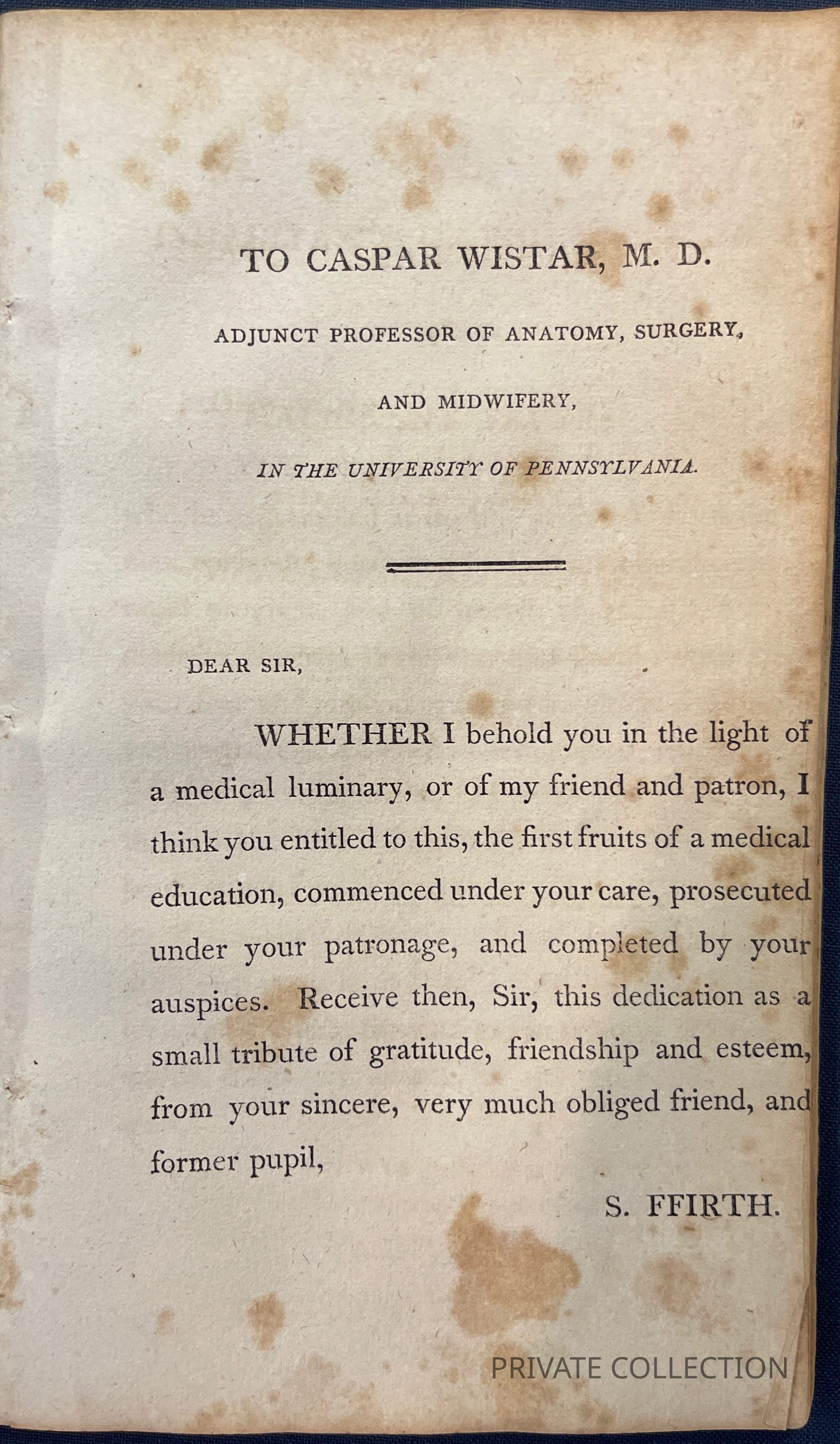 TO CASPAR WISTAR, M. D.

ADJUNCT PROFESSOR OF ANATOMY, SURGERY,

AND MIDWIFERY,

IN THE UNIVERSITY OF PENNSYLVANIA.

DEAR SIR,

WHETHER I behold you in the light of a medical luminary, or of my friend and patron, I think you entitled to this, the first fruits of a medical education, commenced under your care, prosecuted under your patronage, and completed by your auspices. Receive then, Sir, this dedication as a small tribute of gratitude, friendship and esteem, from your sincere, very much obliged friend, and former pupil,

S. FFIRTH.

PRIVATE COLLECTION